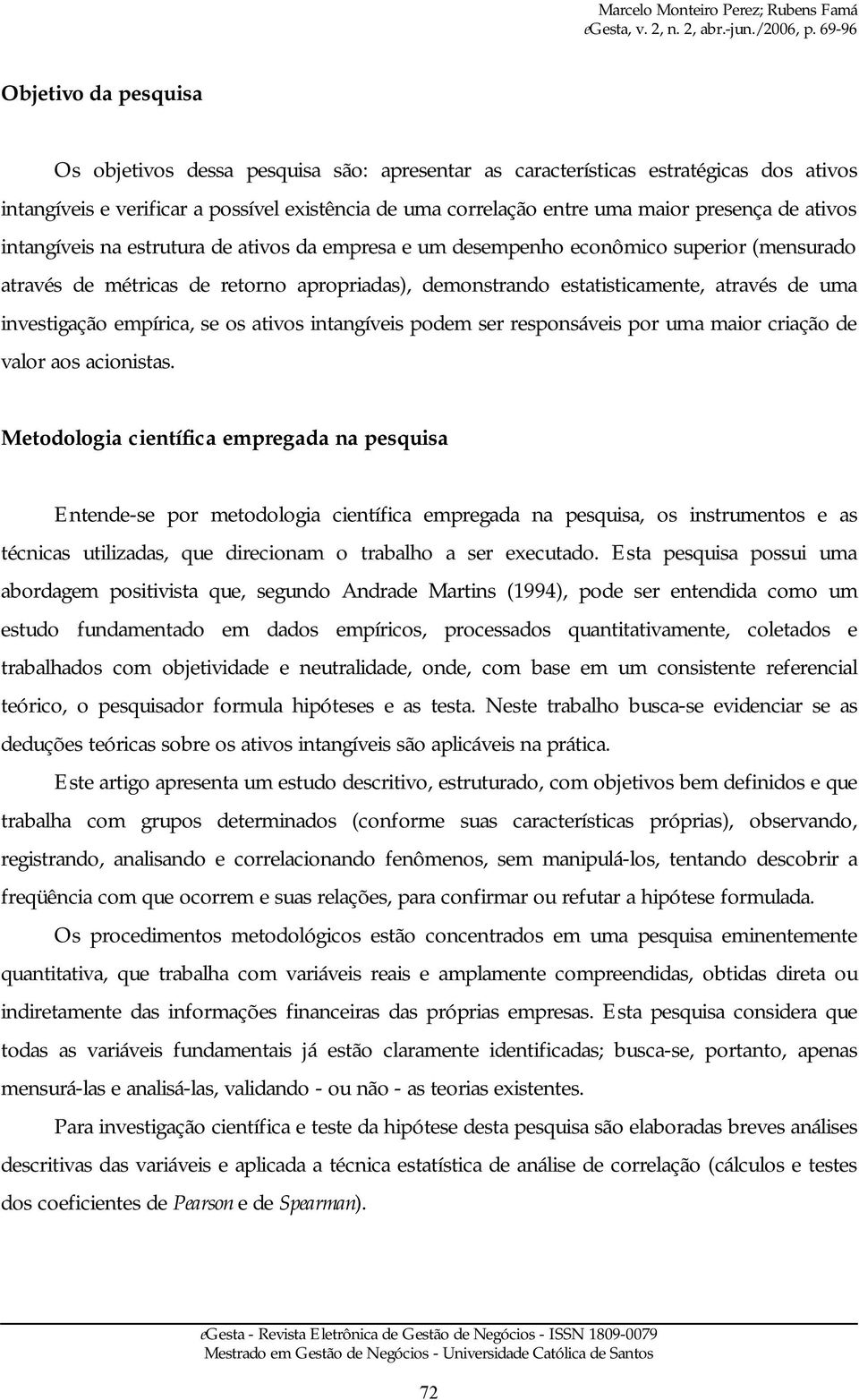 Marcelo Monteiro Perez; Rubens Famá
eGesta, v. 2, n. 2, abr.-jun./2006, p. 69-96

Objetivo da pesquisa

Os objetivos dessa pesquisa são: apresentar as características estratégicas dos ativos intangíveis e verificar a possível existência de uma correlação entre uma maior presença de ativos intangíveis na estrutura de ativos da empresa e um desempenho econômico superior (mensurado através de métricas de retorno apropriadas), demonstrando estatisticamente, através de uma investigação empírica, se os ativos intangíveis podem ser responsáveis por uma maior criação de valor aos acionistas.

Metodologia científica empregada na pesquisa

Entende-se por metodologia científica empregada na pesquisa, os instrumentos e as técnicas utilizadas, que direcionam o trabalho a ser executado. Esta pesquisa possui uma abordagem positivista que, segundo Andrade Martins (1994), pode ser entendida como um estudo fundamentado em dados empíricos, processados quantitativamente, coletados e trabalhados com objetividade e neutralidade, onde, com base em um consistente referencial teórico, o pesquisador formula hipóteses e as testa. Neste trabalho busca-se evidenciar se as deduções teóricas sobre os ativos intangíveis são aplicáveis na prática.

Este artigo apresenta um estudo descritivo, estruturado, com objetivos bem definidos e que trabalha com grupos determinados (conforme suas características próprias), observando, registrando, analisando e correlacionando fenômenos, sem manipulá-los, tentando descobrir a freqüência com que ocorrem e suas relações, para confirmar ou refutar a hipótese formulada.

Os procedimentos metodológicos estão concentrados em uma pesquisa eminentemente quantitativa, que trabalha com variáveis reais e amplamente compreendidas, obtidas direta ou indiretamente das informações financeiras das próprias empresas. Esta pesquisa considera que todas as variáveis fundamentais já estão claramente identificadas; busca-se, portanto, apenas mensurá-las e analisá-las, validando - ou não - as teorias existentes.

Para investigação científica e teste da hipótese desta pesquisa são elaboradas breves análises descritivas das variáveis e aplicada a técnica estatística de análise de correlação (cálculos e testes dos coeficientes de Pearson e de Spearman).

eGesta - Revista Eletrônica de Gestão de Negócios - ISSN 1809-0079
Mestrado em Gestão de Negócios - Universidade Católica de Santos

72